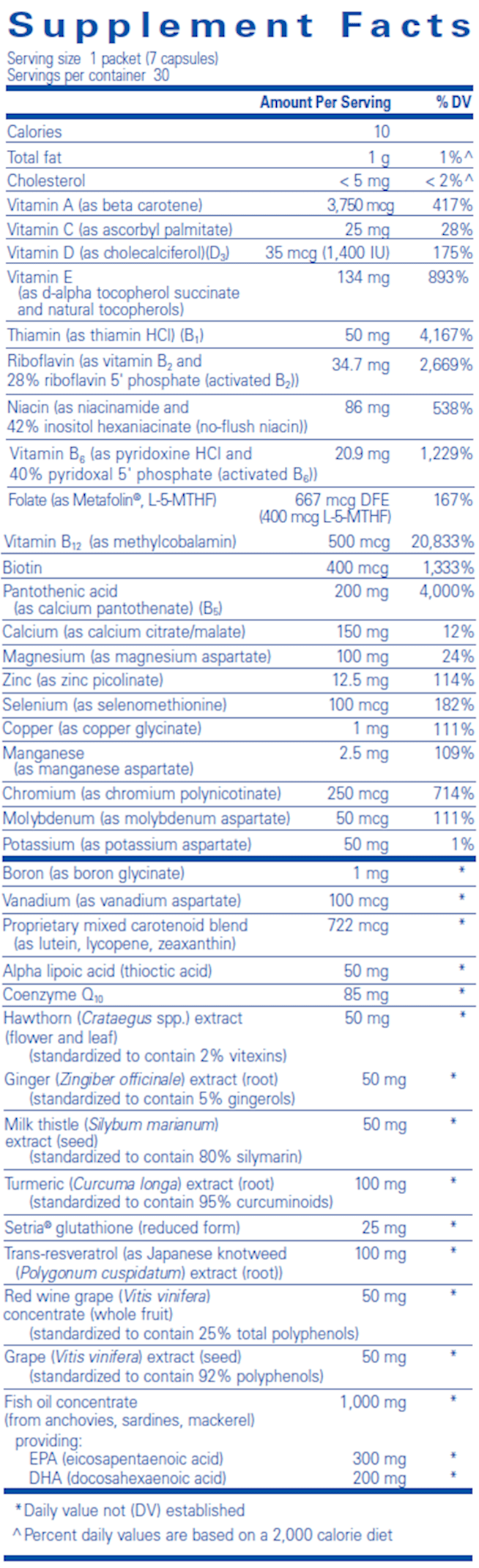 Supplement Facts

Serving size 1 packet (7 capsules)
Servings per container 30

| | Amount Per Serving | % DV |
|---|---|---|
| Calories | 10 | |
| Total fat | 1 g | 1%^ |
| Cholesterol | < 5 mg | < 2%^ |
| Vitamin A (as beta carotene) | 3,750 mcg | 417% |
| Vitamin C (as ascorbyl palmitate) | 25 mg | 28% |
| Vitamin D (as cholecalciferol)($D_3$) | 35 mcg (1,400 IU) | 175% |
| Vitamin E (as d-alpha tocopherol succinate and natural tocopherols) | 134 mg | 893% |
| Thiamin (as thiamin HCl) ($B_1$) | 50 mg | 4,167% |
| Riboflavin (as vitamin $B_2$ and 28% riboflavin 5' phosphate (activated $B_2$)) | 34.7 mg | 2,669% |
| Niacin (as niacinamide and 42% inositol hexaniacinate (no-flush niacin)) | 86 mg | 538% |
| Vitamin $B_6$ (as pyridoxine HCl and 40% pyridoxal 5' phosphate (activated $B_6$)) | 20.9 mg | 1,229% |
| Folate (as Metafolin®, L-5-MTHF) | 667 mcg DFE (400 mcg L-5-MTHF) | 167% |
| Vitamin $B_{12}$ (as methylcobalamin) | 500 mcg | 20,833% |
| Biotin | 400 mcg | 1,333% |
| Pantothenic acid (as calcium pantothenate) ($B_5$) | 200 mg | 4,000% |
| Calcium (as calcium citrate/malate) | 150 mg | 12% |
| Magnesium (as magnesium aspartate) | 100 mg | 24% |
| Zinc (as zinc picolinate) | 12.5 mg | 114% |
| Selenium (as selenomethionine) | 100 mcg | 182% |
| Copper (as copper glycinate) | 1 mg | 111% |
| Manganese (as manganese aspartate) | 2.5 mg | 109% |
| Chromium (as chromium polynicotinate) | 250 mcg | 714% |
| Molybdenum (as molybdenum aspartate) | 50 mcg | 111% |
| Potassium (as potassium aspartate) | 50 mg | 1% |
| Boron (as boron glycinate) | 1 mg | * |
| Vanadium (as vanadium aspartate) | 100 mcg | * |
| Proprietary mixed carotenoid blend (as lutein, lycopene, zeaxanthin) | 722 mcg | * |
| Alpha lipoic acid (thioctic acid) | 50 mg | * |
| Coenzyme $Q_{10}$ | 85 mg | * |
| Hawthorn (Crataegus spp.) extract (flower and leaf) (standardized to contain 2% vitexins) | 50 mg | * |
| Ginger (Zingiber officinale) extract (root) (standardized to contain 5% gingerols) | 50 mg | * |
| Milk thistle (Silybum marianum) extract (seed) (standardized to contain 80% silymarin) | 50 mg | * |
| Turmeric (Curcuma longa) extract (root) (standardized to contain 95% curcuminoids) | 100 mg | * |
| Setria® glutathione (reduced form) | 25 mg | * |
| Trans-resveratrol (as Japanese knotweed (Polygonum cuspidatum) extract (root)) | 100 mg | * |
| Red wine grape (Vitis vinifera) concentrate (whole fruit) (standardized to contain 25% total polyphenols) | 50 mg | * |
| Grape (Vitis vinifera) extract (seed) (standardized to contain 92% polyphenols) | 50 mg | * |
| Fish oil concentrate (from anchovies, sardines, mackerel) providing: | 1,000 mg | * |
| EPA (eicosapentaenoic acid) | 300 mg | * |
| DHA (docosahexaenoic acid) | 200 mg | * |

*Daily value not (DV) established
^Percent daily values are based on a 2,000 calorie diet